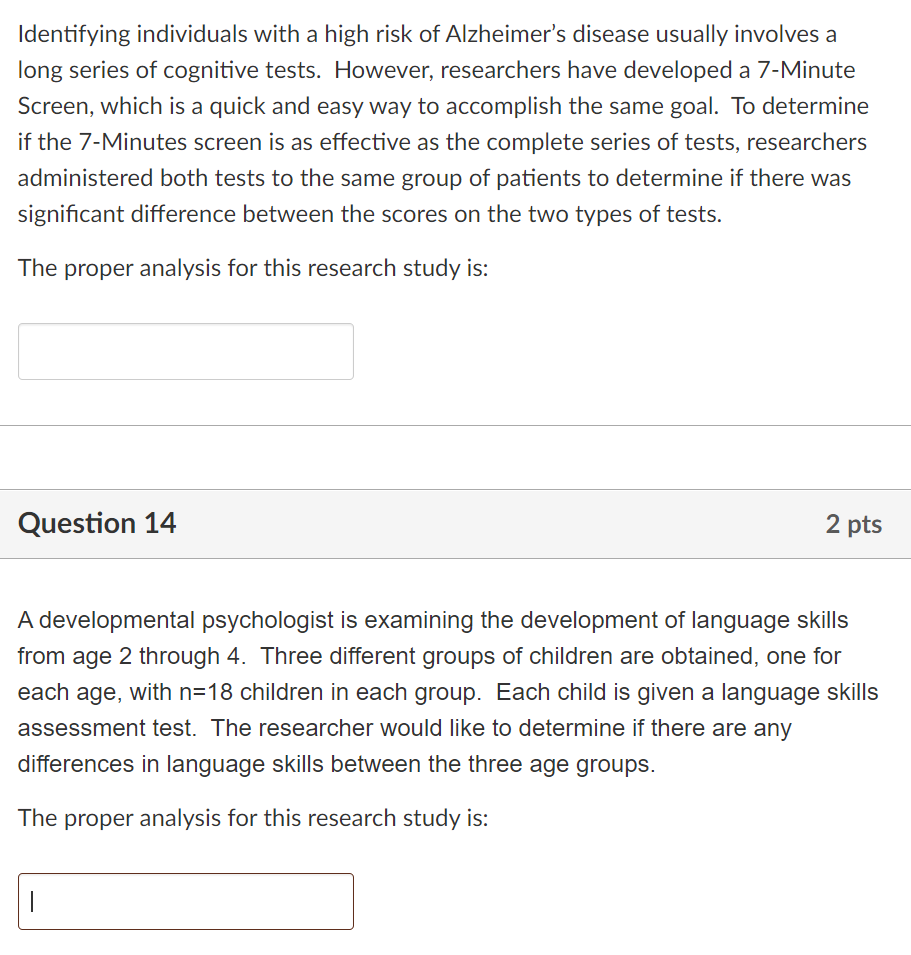 Identifying individuals with a high risk of Alzheimer's disease usually involves a long series of cognitive tests. However, researchers have developed a 7-Minute Screen, which is a quick and easy way to accomplish the same goal. To determine if the 7-Minutes screen is as effective as the complete series of tests, researchers administered both tests to the same group of patients to determine if there was significant difference between the scores on the two types of tests.

The proper analysis for this research study is:

Question 14

2 pts

A developmental psychologist is examining the development of language skills from age 2 through 4. Three different groups of children are obtained, one for each age, with n=18 children in each group. Each child is given a language skills assessment test. The researcher would like to determine if there are any differences in language skills between the three age groups.

The proper analysis for this research study is: